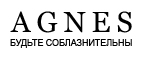 AGNES
БУДЬТЕ СОБЛАЗНИТЕЛЬНЫ